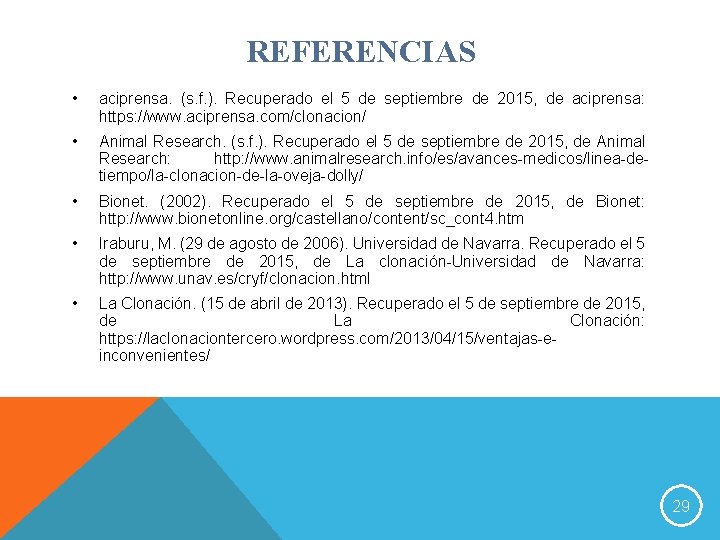 REFERENCIAS

• aciprensa. (s.f.). Recuperado el 5 de septiembre de 2015, de aciprensa: https://www.aciprensa.com/clonacion/

• Animal Research. (s.f.). Recuperado el 5 de septiembre de 2015, de Animal Research: http://www.animalresearch.info/es/avances-medicos/linea-de-tiempo/la-clonacion-de-la-oveja-dolly/

• Bionet. (2002). Recuperado el 5 de septiembre de 2015, de Bionet: http://www.bionetonline.org/castellano/content/sc_cont4.htm

• Iraburu, M. (29 de agosto de 2006). Universidad de Navarra. Recuperado el 5 de septiembre de 2015, de La clonación-Universidad de Navarra: http://www.unav.es/cryf/clonacion.html

• La Clonación. (15 de abril de 2013). Recuperado el 5 de septiembre de 2015, de La Clonación: https://laclonaciontercero.wordpress.com/2013/04/15/ventajas-e-inconvenientes/

29